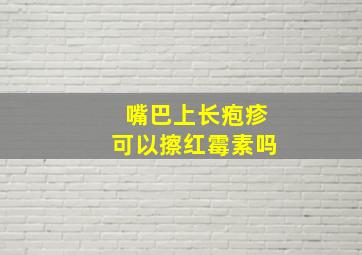 嘴巴上长疱疹
可以擦红霉素吗